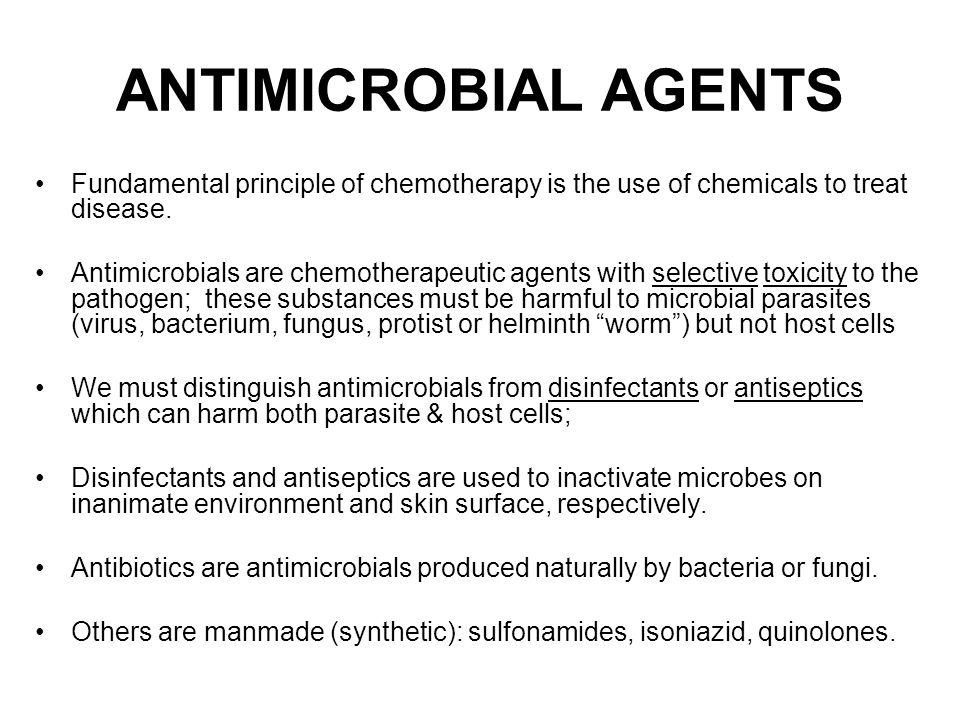 ANTIMICROBIAL AGENTS

• Fundamental principle of chemotherapy is the use of chemicals to treat disease.

• Antimicrobials are chemotherapeutic agents with selective toxicity to the pathogen; these substances must be harmful to microbial parasites (virus, bacterium, fungus, protist or helminth “worm”) but not host cells

• We must distinguish antimicrobials from disinfectants or antiseptics which can harm both parasite & host cells;

• Disinfectants and antiseptics are used to inactivate microbes on inanimate environment and skin surface, respectively.

• Antibiotics are antimicrobials produced naturally by bacteria or fungi.

• Others are manmade (synthetic): sulfonamides, isoniazid, quinolones.